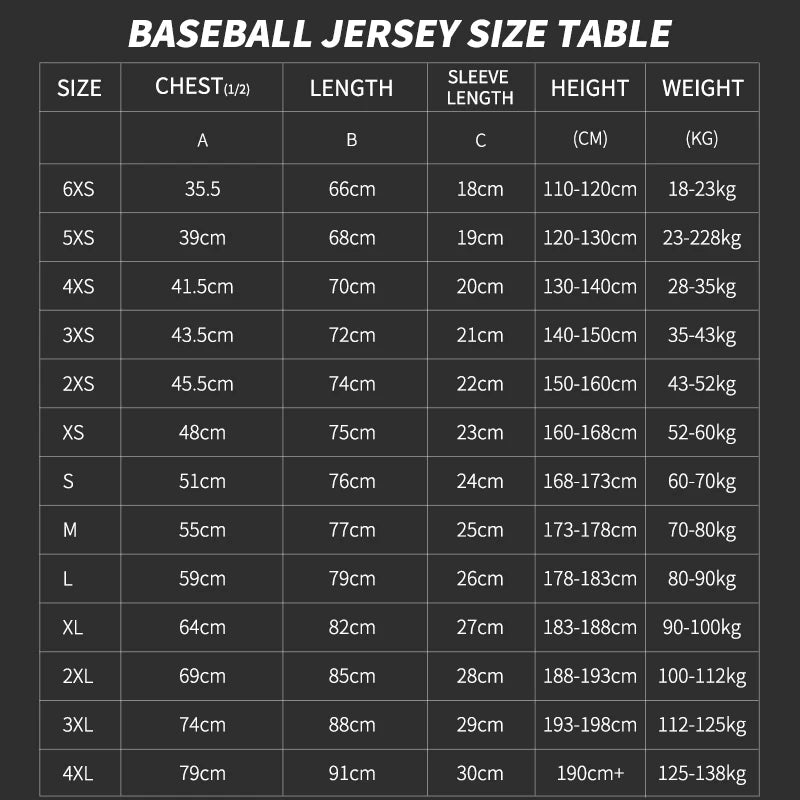 BASEBALL JERSEY SIZE TABLE

| SIZE | CHEST(1/2) | LENGTH | SLEEVE LENGTH | HEIGHT | WEIGHT |
|---|---|---|---|---|---|
| | A | B | C | (CM) | (KG) |
| 6XS | 35.5 | 66cm | 18cm | 110-120cm | 18-23kg |
| 5XS | 39cm | 68cm | 19cm | 120-130cm | 23-228kg |
| 4XS | 41.5cm | 70cm | 20cm | 130-140cm | 28-35kg |
| 3XS | 43.5cm | 72cm | 21cm | 140-150cm | 35-43kg |
| 2XS | 45.5cm | 74cm | 22cm | 150-160cm | 43-52kg |
| XS | 48cm | 75cm | 23cm | 160-168cm | 52-60kg |
| S | 51cm | 76cm | 24cm | 168-173cm | 60-70kg |
| M | 55cm | 77cm | 25cm | 173-178cm | 70-80kg |
| L | 59cm | 79cm | 26cm | 178-183cm | 80-90kg |
| XL | 64cm | 82cm | 27cm | 183-188cm | 90-100kg |
| 2XL | 69cm | 85cm | 28cm | 188-193cm | 100-112kg |
| 3XL | 74cm | 88cm | 29cm | 193-198cm | 112-125kg |
| 4XL | 79cm | 91cm | 30cm | 190cm+ | 125-138kg |